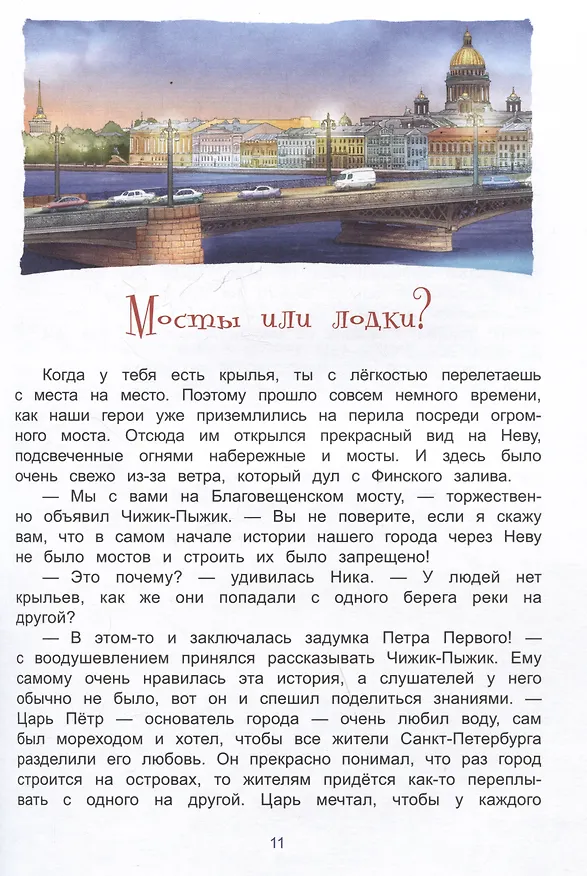 Мосты или лодки?

Когда у тебя есть крылья, ты с лёгкостью перелетаешь с места на место. Поэтому прошло совсем немного времени, как наши герои уже приземлились на перила посреди огромного моста. Отсюда им открылся прекрасный вид на Неву, подсвеченные огнями набережные и мосты. И здесь было очень свежо из-за ветра, который дул с Финского залива.

— Мы с вами на Благовещенском мосту, — торжественно объявил Чижик-Пыжик. — Вы не поверите, если я скажу вам, что в самом начале истории нашего города через Неву не было мостов и строить их было запрещено!

— Это почему? — удивилась Ника. — У людей нет крыльев, как же они попадали с одного берега реки на другой?

— В этом-то и заключалась задумка Петра Первого! — с воодушевлением принялся рассказывать Чижик-Пыжик. Ему самому очень нравилась эта история, а слушателей у него обычно не было, вот он и спешил поделиться знаниями. — Царь Пётр — основатель города — очень любил воду, сам был мореходом и хотел, чтобы все жители Санкт-Петербурга разделили его любовь. Он прекрасно понимал, что раз город строится на островах, то жителям придётся как-то переплывать с одного на другой. Царь мечтал, чтобы у каждого

11